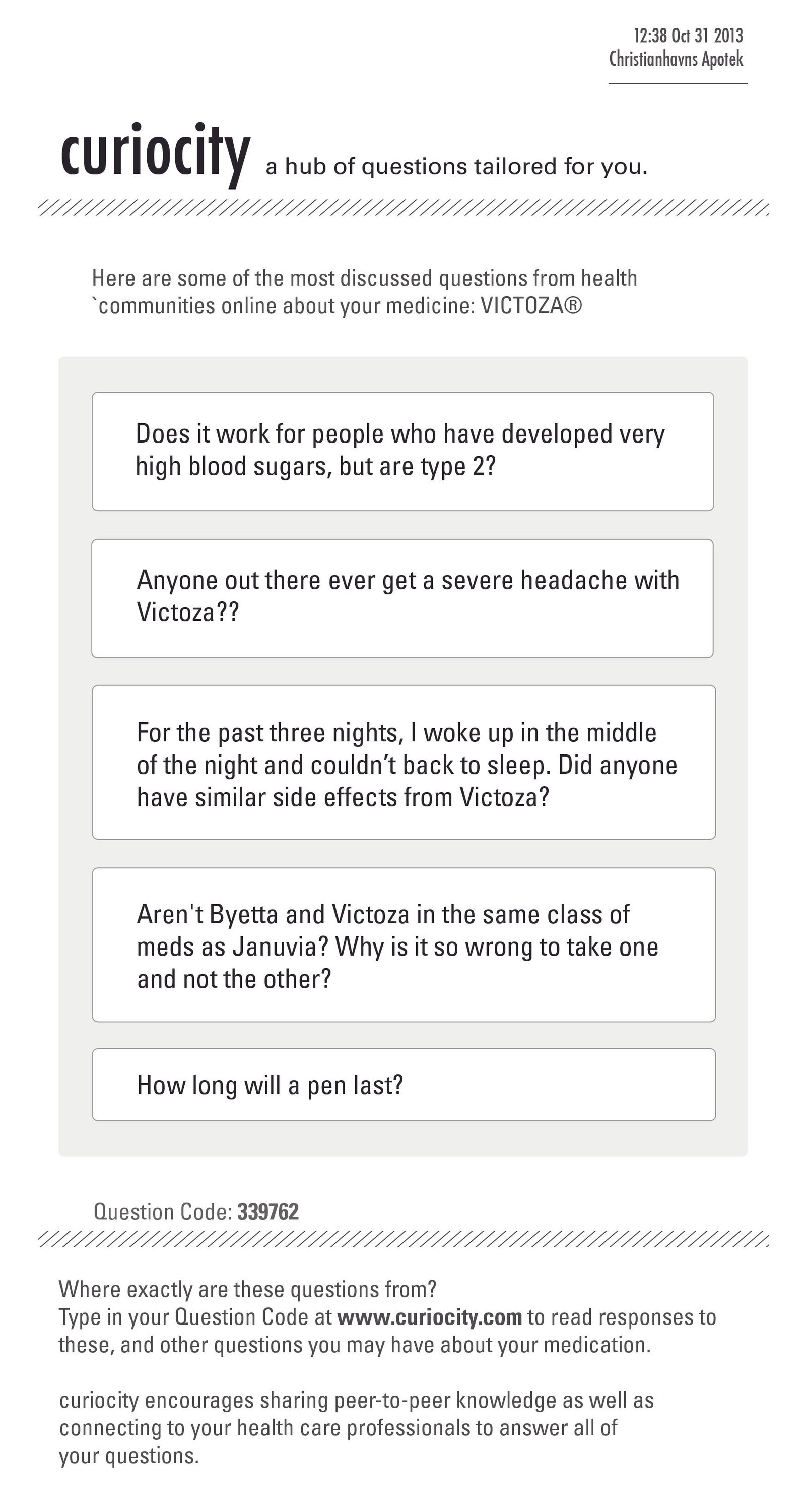 12:38 Oct 31 2013
Christianhavns Apotek

curiocity a hub of questions tailored for you.

Here are some of the most discussed questions from health `communities online about your medicine: VICTOZA®

Does it work for people who have developed very high blood sugars, but are type 2?

Anyone out there ever get a severe headache with Victoza??

For the past three nights, I woke up in the middle of the night and couldn't back to sleep. Did anyone have similar side effects from Victoza?

Aren't Byetta and Victoza in the same class of meds as Januvia? Why is it so wrong to take one and not the other?

How long will a pen last?

Question Code: 339762

Where exactly are these questions from?
Type in your Question Code at www.curiocity.com to read responses to these, and other questions you may have about your medication.

curiocity encourages sharing peer-to-peer knowledge as well as connecting to your health care professionals to answer all of your questions.